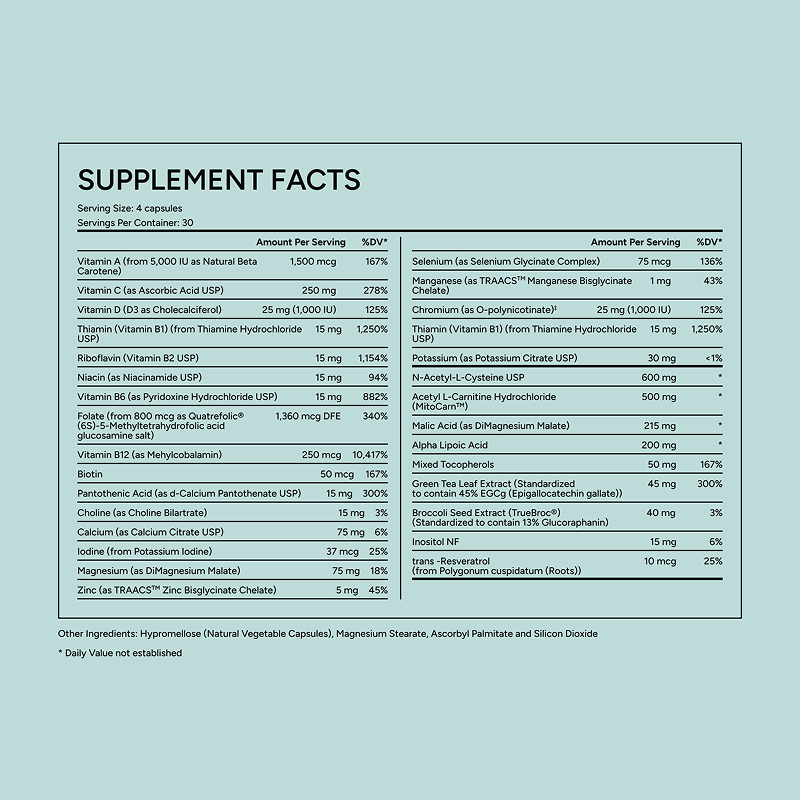 SUPPLEMENT FACTS

Serving Size: 4 capsules
Servings Per Container: 30

| | Amount Per Serving | %DV* |
|---|---|---|
| Vitamin A (from 5,000 IU as Natural Beta Carotene) | 1,500 mcg | 167% |
| Vitamin C (as Ascorbic Acid USP) | 250 mg | 278% |
| Vitamin D (D3 as Cholecalciferol) | 25 mg (1,000 IU) | 125% |
| Thiamin (Vitamin B1) (from Thiamine Hydrochloride USP) | 15 mg | 1,250% |
| Riboflavin (Vitamin B2 USP) | 15 mg | 1,154% |
| Niacin (as Niacinamide USP) | 15 mg | 94% |
| Vitamin B6 (as Pyridoxine Hydrochloride USP) | 15 mg | 882% |
| Folate (from 800 mcg as Quatrefolic® (6S)-5-Methyltetrahydrofolic acid glucosamine salt) | 1,360 mcg DFE | 340% |
| Vitamin B12 (as Mehylcobalamin) | 250 mcg | 10,417% |
| Biotin | 50 mcg | 167% |
| Pantothenic Acid (as d-Calcium Pantothenate USP) | 15 mg | 300% |
| Choline (as Choline Bilartrate) | 15 mg | 3% |
| Calcium (as Calcium Citrate USP) | 75 mg | 6% |
| Iodine (from Potassium Iodine) | 37 mcg | 25% |
| Magnesium (as DiMagnesium Malate) | 75 mg | 18% |
| Zinc (as TRAACS™ Zinc Bisglycinate Chelate) | 5 mg | 45% |

| | Amount Per Serving | %DV* |
|---|---|---|
| Selenium (as Selenium Glycinate Complex) | 75 mcg | 136% |
| Manganese (as TRAACS™ Manganese Bisglycinate Chelate) | 1 mg | 43% |
| Chromium (as O-polynicotinate)‡ | 25 mg (1,000 IU) | 125% |
| Thiamin (Vitamin B1) (from Thiamine Hydrochloride USP) | 15 mg | 1,250% |
| Potassium (as Potassium Citrate USP) | 30 mg | <1% |
| N-Acetyl-L-Cysteine USP | 600 mg | * |
| Acetyl L-Carnitine Hydrochloride (MitoCarn™) | 500 mg | * |
| Malic Acid (as DiMagnesium Malate) | 215 mg | * |
| Alpha Lipoic Acid | 200 mg | * |
| Mixed Tocopherols | 50 mg | 167% |
| Green Tea Leaf Extract (Standardized to contain 45% EGCg (Epigallocatechin gallate)) | 45 mg | 300% |
| Broccoli Seed Extract (TrueBroc®) (Standardized to contain 13% Glucoraphanin) | 40 mg | 3% |
| Inositol NF | 15 mg | 6% |
| trans -Resveratrol (from Polygonum cuspidatum (Roots)) | 10 mcg | 25% |

Other Ingredients: Hypromellose (Natural Vegetable Capsules), Magnesium Stearate, Ascorbyl Palmitate and Silicon Dioxide

* Daily Value not established